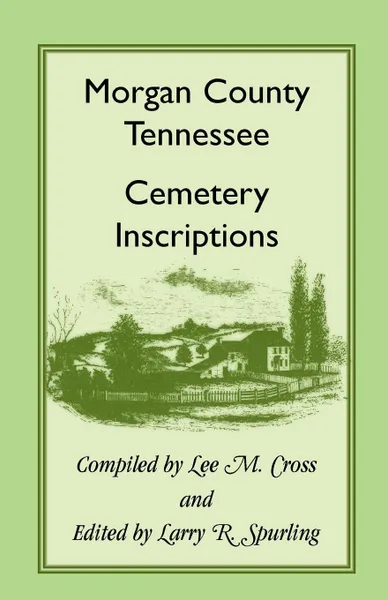 Morgan County
Tennessee

Cemetery
Inscriptions

Compiled by Lee M. Cross
and
Edited by Larry R. Spurling